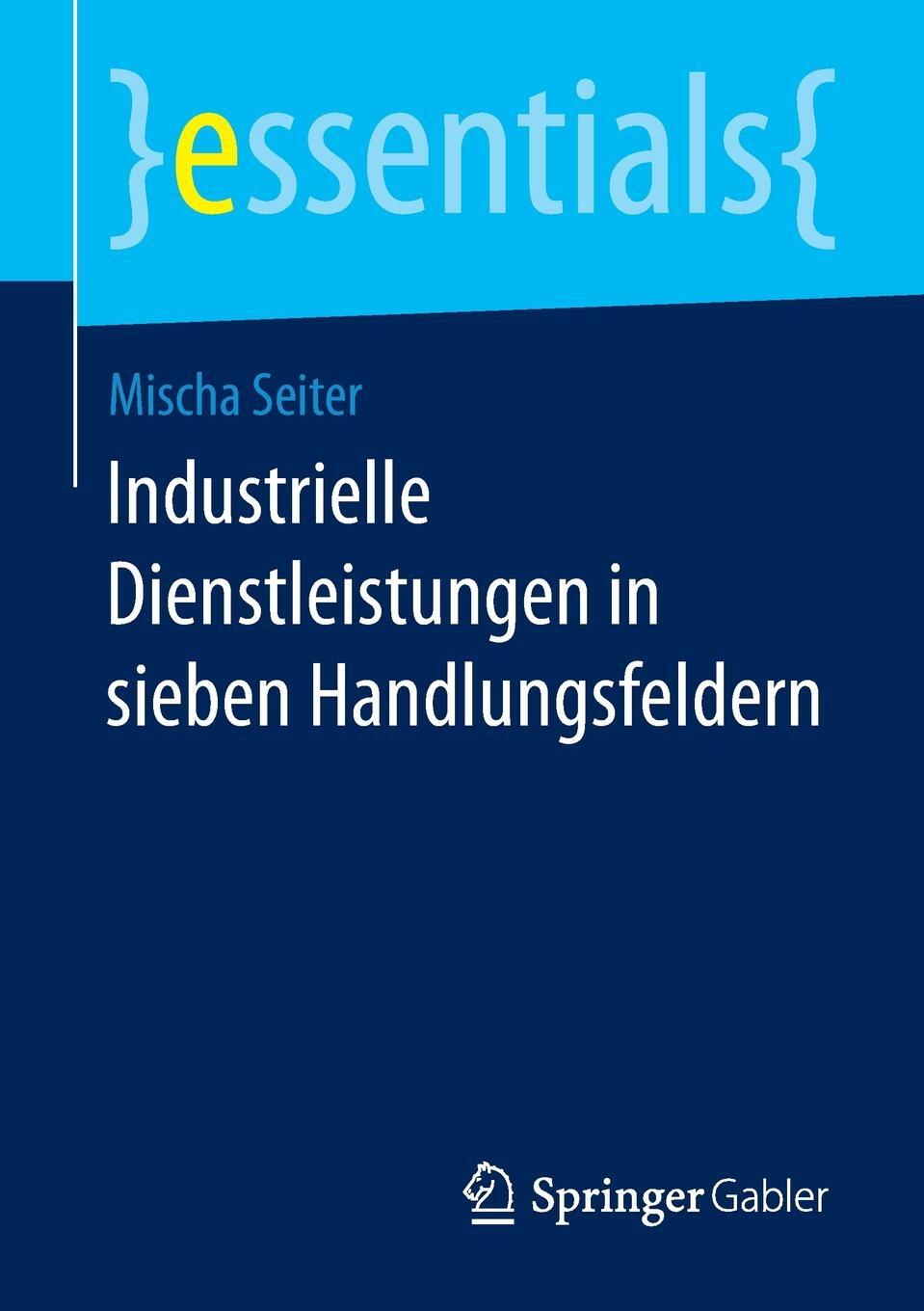 }essentials{

Mischa Seiter

Industrielle Dienstleistungen in sieben Handlungsfeldern

Springer Gabler